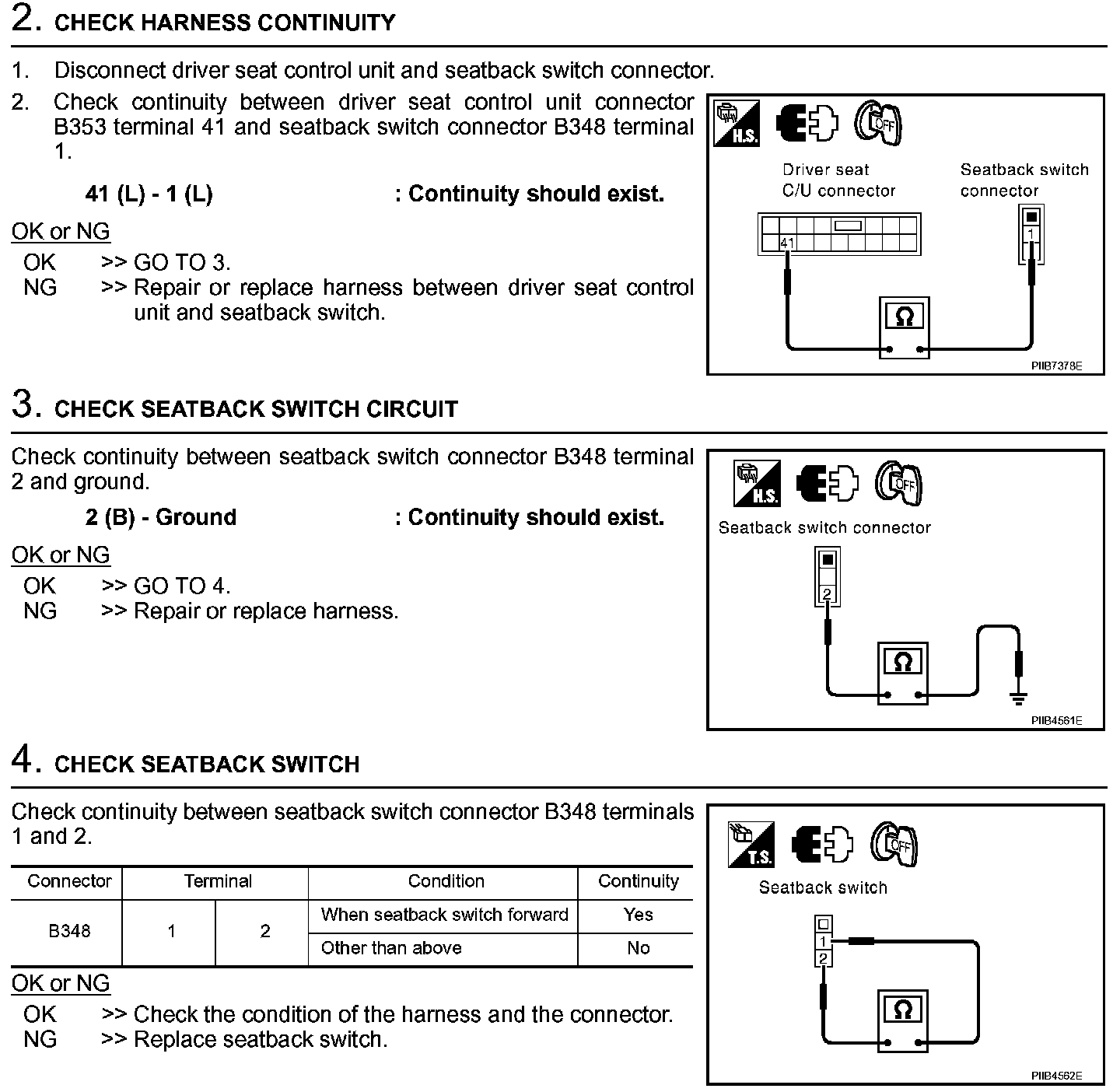 2. CHECK HARNESS CONTINUITY

1. Disconnect driver seat control unit and seatback switch connector.
2. Check continuity between driver seat control unit connector B353 terminal 41 and seatback switch connector B348 terminal 1.

41 (L) - 1 (L) : Continuity should exist.

OK or NG
OK >> GO TO 3.
NG >> Repair or replace harness between driver seat control unit and seatback switch.

H.S.
OFF
Driver seat C/U connector
Seatback switch connector
41
1
Ω
PIIB7378E

3. CHECK SEATBACK SWITCH CIRCUIT

Check continuity between seatback switch connector B348 terminal 2 and ground.

2 (B) - Ground : Continuity should exist.

OK or NG
OK >> GO TO 4.
NG >> Repair or replace harness.

H.S.
OFF
Seatback switch connector
2
Ω
PIIB4561E

4. CHECK SEATBACK SWITCH

Check continuity between seatback switch connector B348 terminals 1 and 2.

| Connector | Terminal | | Condition | Continuity |
|---|---|---|---|---|
| B348 | 1 | 2 | When seatback switch forward | Yes |
| | | | Other than above | No |

OK or NG
OK >> Check the condition of the harness and the connector.
NG >> Replace seatback switch.

T.S.
OFF
Seatback switch
1
2
Ω
PIIB4562E